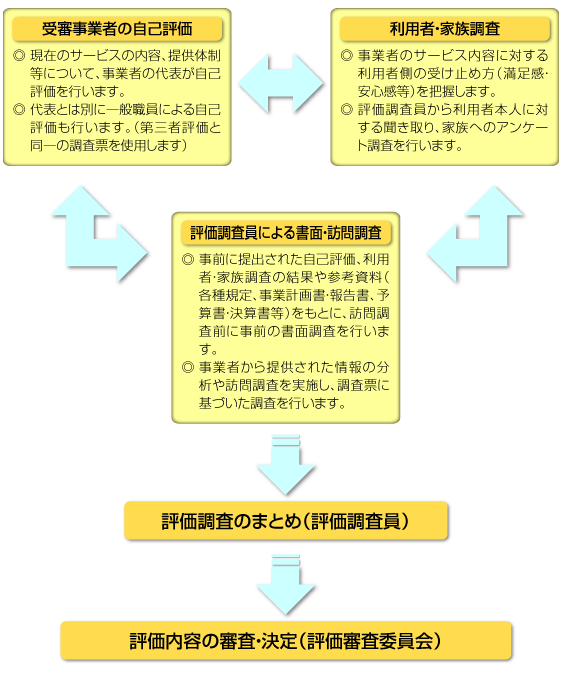 受審事業者の自己評価

◎ 現在のサービスの内容、提供体制等について、事業者の代表が自己評価を行います。
◎ 代表とは別に一般職員による自己評価も行います。（第三者評価と同一の調査票を使用します）

利用者・家族調査

◎ 事業者のサービス内容に対する利用者側の受け止め方（満足感・安心感等）を把握します。
◎ 評価調査員から利用者本人に対する聞き取り、家族へのアンケート調査を行います。

評価調査員による書面・訪問調査

◎ 事前に提出された自己評価、利用者・家族調査の結果や参考資料（各種規定、事業計画書・報告書、予算書・決算書等）をもとに、訪問調査前に事前の書面調査を行います。
◎ 事業者から提供された情報の分析や訪問調査を実施し、調査票に基づいた調査を行います。

評価調査のまとめ（評価調査員）

評価内容の審査・決定（評価審査委員会）